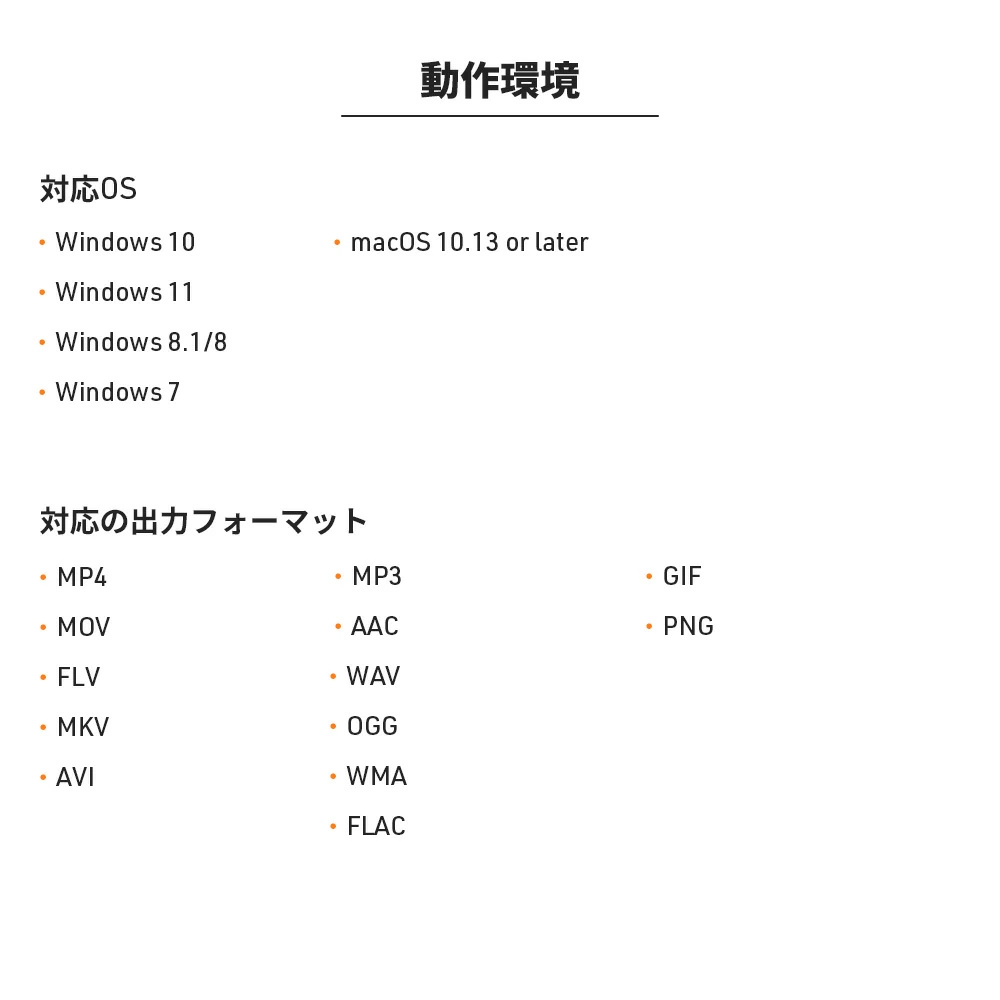 動作環境

対応OS

• Windows 10
• Windows 11
• Windows 8.1/8
• Windows 7

• macOS 10.13 or later

対応の出力フォーマット

• MP4
• MOV
• FLV
• MKV
• AVI

• MP3
• AAC
• WAV
• OGG
• WMA
• FLAC

• GIF
• PNG